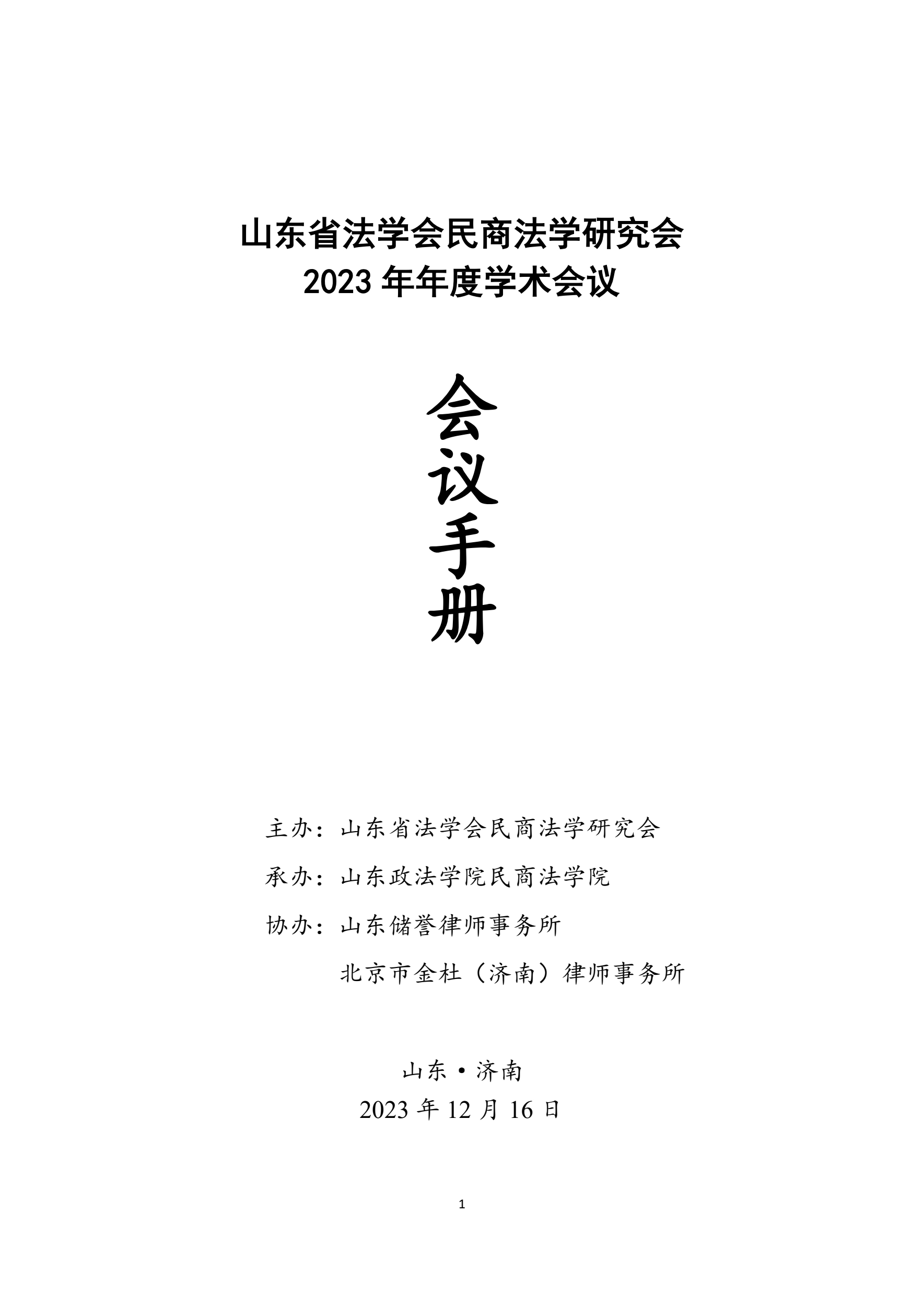 山东省法学会民商法学研究会
2023 年年度学术会议

会
议
手
册

主办：山东省法学会民商法学研究会

承办：山东政法学院民商法学院

协办：山东储誉律师事务所

北京市金杜（济南）律师事务所

山东·济南
2023 年 12 月 16 日

1